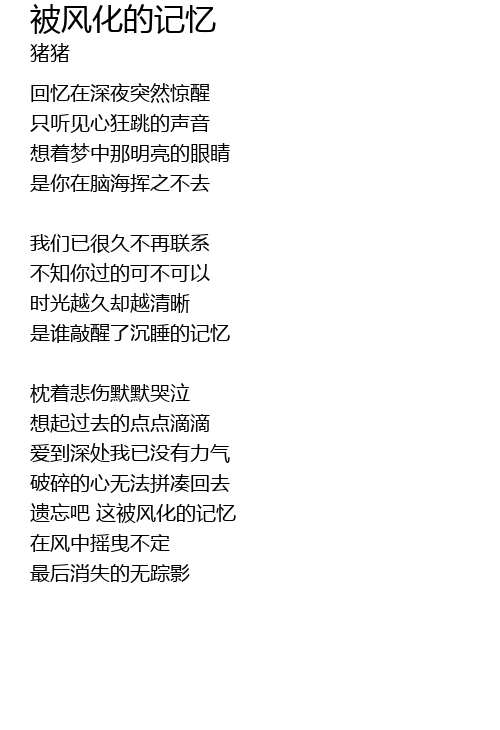 被风化的记忆
猪猪

回忆在深夜突然惊醒
只听见心狂跳的声音
想着梦中那明亮的眼睛
是你在脑海挥之不去

我们已很久不再联系
不知你过的可不可以
时光越久却越清晰
是谁敲醒了沉睡的记忆

枕着悲伤默默哭泣
想起过去的点点滴滴
爱到深处我已没有力气
破碎的心无法拼凑回去
遗忘吧 这被风化的记忆
在风中摇曳不定
最后消失的无踪影